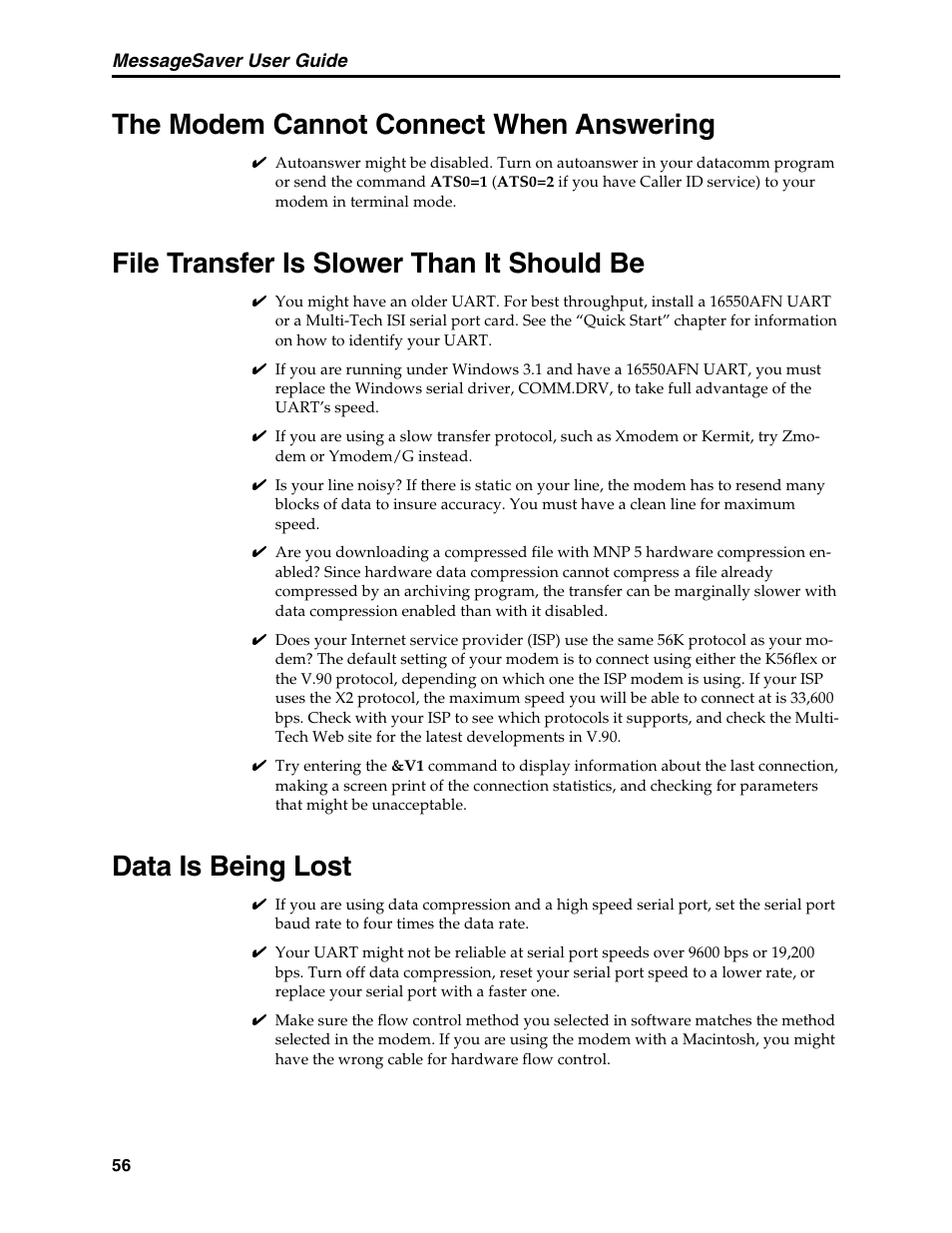 MessageSaver User Guide

The Modem Cannot Connect When Answering

✔ Autoanswer might be disabled. Turn on autoanswer in your datacomm program or send the command ATS0=1 (ATS0=2 if you have Caller ID service) to your modem in terminal mode.

File Transfer Is Slower Than It Should Be

✔ You might have an older UART. For best throughput, install a 16550AFN UART or a Multi-Tech ISI serial port card. See the “Quick Start” chapter for information on how to identify your UART.

✔ If you are running under Windows 3.1 and have a 16550AFN UART, you must replace the Windows serial driver, COMM.DRV, to take full advantage of the UART’s speed.

✔ If you are using a slow transfer protocol, such as Xmodem or Kermit, try Zmodem or Ymodem/G instead.

✔ Is your line noisy? If there is static on your line, the modem has to resend many blocks of data to insure accuracy. You must have a clean line for maximum speed.

✔ Are you downloading a compressed file with MNP 5 hardware compression enabled? Since hardware data compression cannot compress a file already compressed by an archiving program, the transfer can be marginally slower with data compression enabled than with it disabled.

✔ Does your Internet service provider (ISP) use the same 56K protocol as your modem? The default setting of your modem is to connect using either the K56flex or the V.90 protocol, depending on which one the ISP modem is using. If your ISP uses the X2 protocol, the maximum speed you will be able to connect at is 33,600 bps. Check with your ISP to see which protocols it supports, and check the Multi-Tech Web site for the latest developments in V.90.

✔ Try entering the &V1 command to display information about the last connection, making a screen print of the connection statistics, and checking for parameters that might be unacceptable.

Data Is Being Lost

✔ If you are using data compression and a high speed serial port, set the serial port baud rate to four times the data rate.

✔ Your UART might not be reliable at serial port speeds over 9600 bps or 19,200 bps. Turn off data compression, reset your serial port speed to a lower rate, or replace your serial port with a faster one.

✔ Make sure the flow control method you selected in software matches the method selected in the modem. If you are using the modem with a Macintosh, you might have the wrong cable for hardware flow control.

56